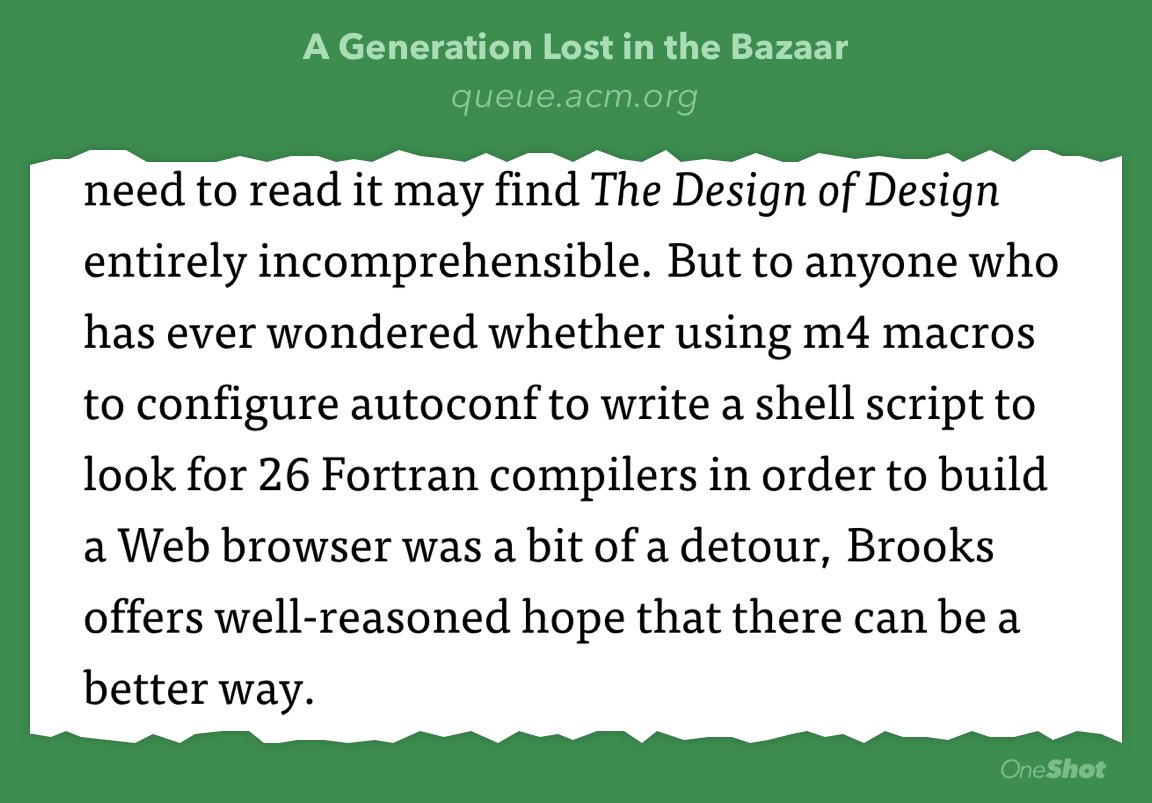 A Generation Lost in the Bazaar
queue.acm.org

need to read it may find The Design of Design entirely incomprehensible. But to anyone who has ever wondered whether using m4 macros to configure autoconf to write a shell script to look for 26 Fortran compilers in order to build a Web browser was a bit of a detour, Brooks offers well-reasoned hope that there can be a better way.

OneShot